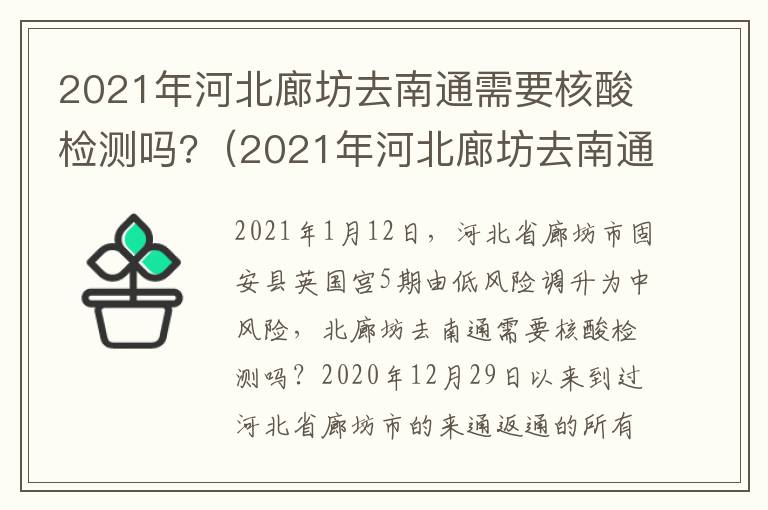 2021年河北廊坊去南通需要核酸检测吗?（2021年河北廊坊去南通

2021年1月12日，河北省廊坊市固安县英国宫5期由低风险调升为中风险，北廊坊去南通需要核酸检测吗？2020年12月29日以来到过河北省廊坊市的来通返通的所有